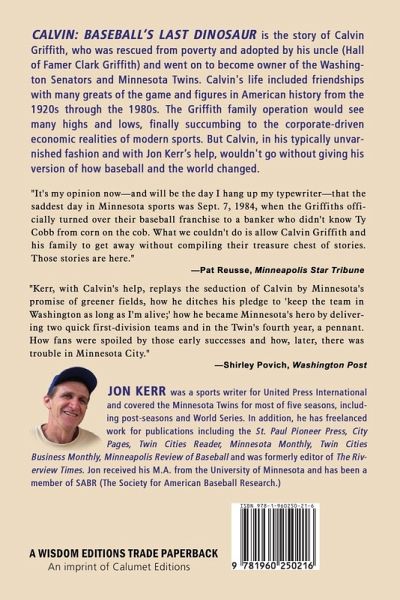 CALVIN: BASEBALL'S LAST DINOSAUR is the story of Calvin Griffith, who was rescued from poverty and adopted by his uncle (Hall of Famer Clark Griffith) and went on to become owner of the Washington Senators and Minnesota Twins. Calvin's life included friendships with many greats of the game and figures in American history from the 1920s through the 1980s. The Griffith family operation would see many highs and lows, finally succumbing to the corporate-driven economic realities of modern sports. But Calvin, in his typically unvarnished fashion and with Jon Kerr's help, wouldn't go without giving his version of how baseball and the world changed.

"It's my opinion now—and will be the day I hang up my typewriter—that the saddest day in Minnesota sports was Sept. 7, 1984, when the Griffiths officially turned over their baseball franchise to a banker who didn't know Ty Cobb from corn on the cob. What we couldn't do is allow Calvin Griffith and his family to get away without compiling their treasure chest of stories. Those stories are here."

—Pat Reusse, Minneapolis Star Tribune

"Kerr, with Calvin's help, replays the seduction of Calvin by Minnesota's promise of greener fields, how he ditches his pledge to 'keep the team in Washington as long as I'm alive;' how he became Minnesota's hero by delivering two quick first-division teams and in the Twin's fourth year, a pennant. How fans were spoiled by those early successes and how, later, there was trouble in Minnesota City."

—Shirley Povich, Washington Post

JON KERR was a sports writer for United Press International and covered the Minnesota Twins for most of five seasons, including post-seasons and World Series. In addition, he has freelanced work for publications including the St. Paul Pioneer Press, City Pages, Twin Cities Reader, Minnesota Monthly, Twin Cities Business Monthly, Minneapolis Review of Baseball and was formerly editor of The Riverview Times. Jon received his M.A. from the University of Minnesota and has been a member of SABR (The Society for American Baseball Research.)

ISBN 978-1-960250-21-6

9 781960 250216

A WISDOM EDITIONS TRADE PAPERBACK
An imprint of Calumet Editions